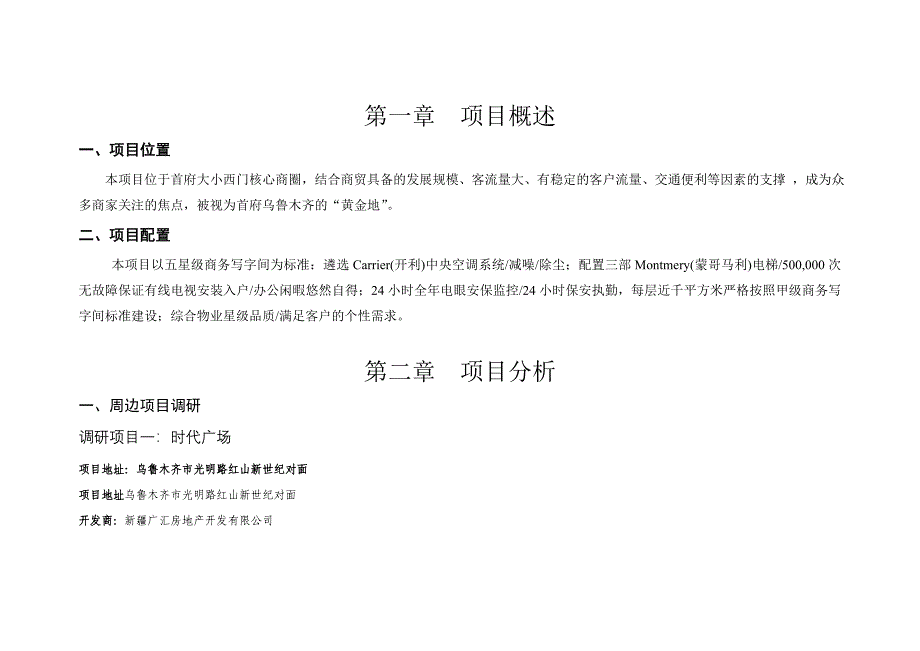 第一章　项目概述

一、项目位置

本项目位于首府大小西门核心商圈，结合商贸具备的发展规模、客流量大、有稳定的客户流量、交通便利等因素的支撑，成为众多商家关注的焦点，被视为首府乌鲁木齐的“黄金地”。

二、项目配置

本项目以五星级商务写字间为标准：遴选 Carrier(开利)中央空调系统/减噪/除尘：配置三部 Montmery(蒙哥马利)电梯/500,000 次无故障保证有线电视安装入户/办公闲暇悠然自得：24 小时全年电眼安保监控/24 小时保安执勤，每层近千平方米严格按照甲级商务写字间标准建设：综合物业星级品质/满足客户的个性需求。

第二章　项目分析

一、周边项目调研

调研项目一：时代广场

项目地址：乌鲁木齐市光明路红山新世纪对面

项目地址乌鲁木齐市光明路红山新世纪对面

开发商：新疆广汇房地产开发有限公司